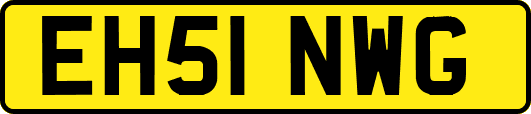 EH51 NWG